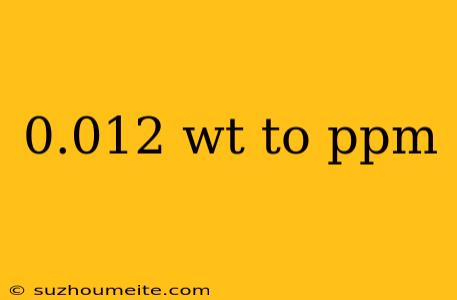 0.012 wt to ppm

© suzhoumeite.com